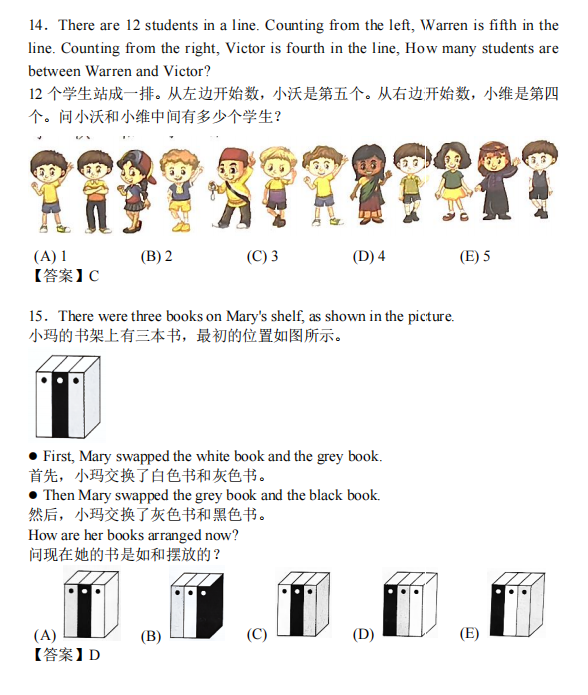 14．There are 12 students in a line. Counting from the left, Warren is fifth in the line. Counting from the right, Victor is fourth in the line, How many students are between Warren and Victor?
12 个学生站成一排。从左边开始数，小沃是第五个。从右边开始数，小维是第四个。问小沃和小维中间有多少个学生？

(A) 1　(B) 2　(C) 3　(D) 4　(E) 5
【答案】C

15．There were three books on Mary's shelf, as shown in the picture.
小玛的书架上有三本书，最初的位置如图所示。

● First, Mary swapped the white book and the grey book.
首先，小玛交换了白色书和灰色书。
● Then Mary swapped the grey book and the black book.
然后，小玛交换了灰色书和黑色书。
How are her books arranged now?
问现在她的书是如和摆放的？

(A)　(B)　(C)　(D)　(E)
【答案】D